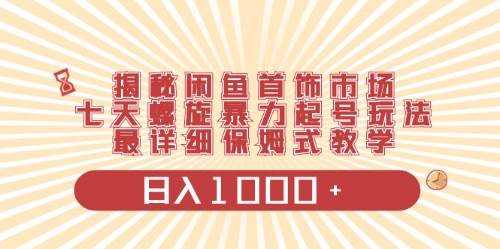 揭秘闲鱼首饰市场
七天螺旋暴力起号玩法
最详细保姆式教学

日入1000+